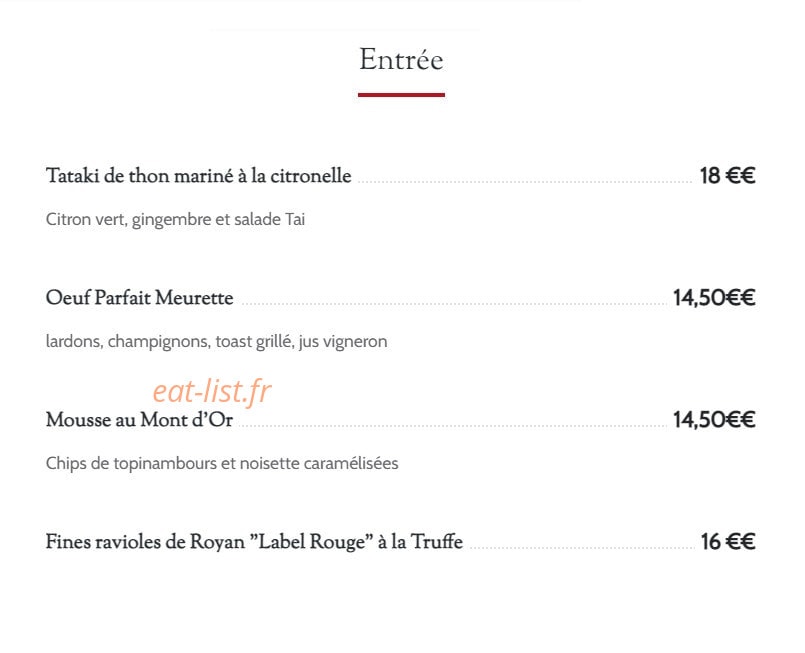 Entrée

Tataki de thon mariné à la citronelle 18 €€

Citron vert, gingembre et salade Tai

Oeuf Parfait Meurette 14,50€€

lardons, champignons, toast grillé, jus vigneron

eat-list.fr

Mousse au Mont d'Or 14,50€€

Chips de topinambours et noisette caramélisées

Fines ravioles de Royan "Label Rouge" à la Truffe 16 €€